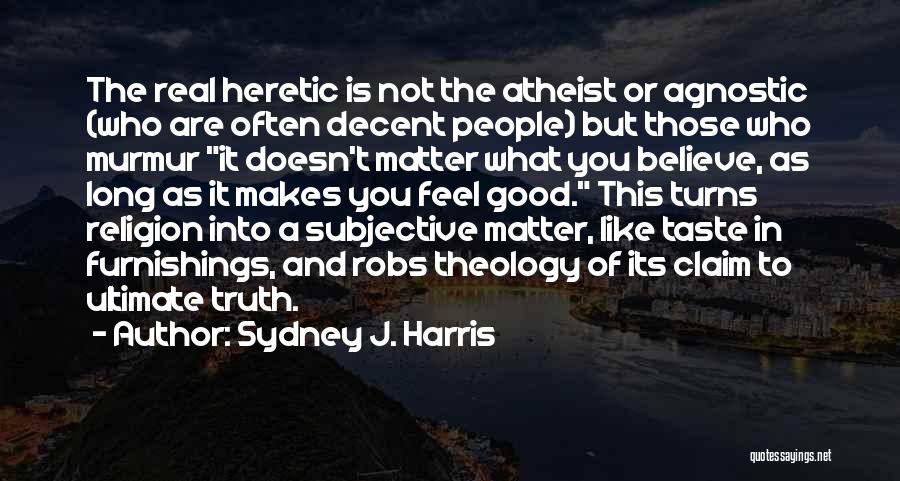 The real heretic is not the atheist or agnostic (who are often decent people) but those who murmur "it doesn't matter what you believe, as long as it makes you feel good." This turns religion into a subjective matter, like taste in furnishings, and robs theology of its claim to ultimate truth.

- Author: Sydney J. Harris

quotessayings.net